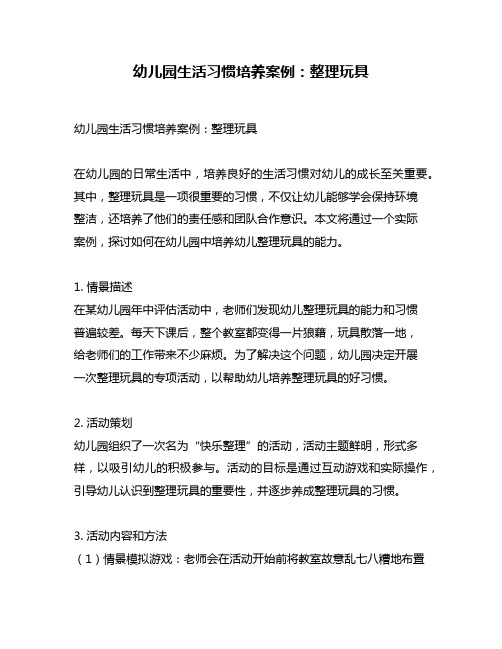 幼儿园生活习惯培养案例：整理玩具

幼儿园生活习惯培养案例：整理玩具

在幼儿园的日常生活中，培养良好的生活习惯对幼儿的成长至关重要。其中，整理玩具是一项很重要的习惯，不仅让幼儿能够学会保持环境整洁，还培养了他们的责任感和团队合作意识。本文将通过一个实际案例，探讨如何在幼儿园中培养幼儿整理玩具的能力。

1. 情景描述
在某幼儿园年中评估活动中，老师们发现幼儿整理玩具的能力和习惯普遍较差。每天下课后，整个教室都变得一片狼藉，玩具散落一地，给老师们的工作带来不少麻烦。为了解决这个问题，幼儿园决定开展一次整理玩具的专项活动，以帮助幼儿培养整理玩具的好习惯。

2. 活动策划
幼儿园组织了一次名为“快乐整理”的活动，活动主题鲜明，形式多样，以吸引幼儿的积极参与。活动的目标是通过互动游戏和实际操作，引导幼儿认识到整理玩具的重要性，并逐步养成整理玩具的习惯。

3. 活动内容和方法
（1）情景模拟游戏：老师会在活动开始前将教室故意乱七八糟地布置